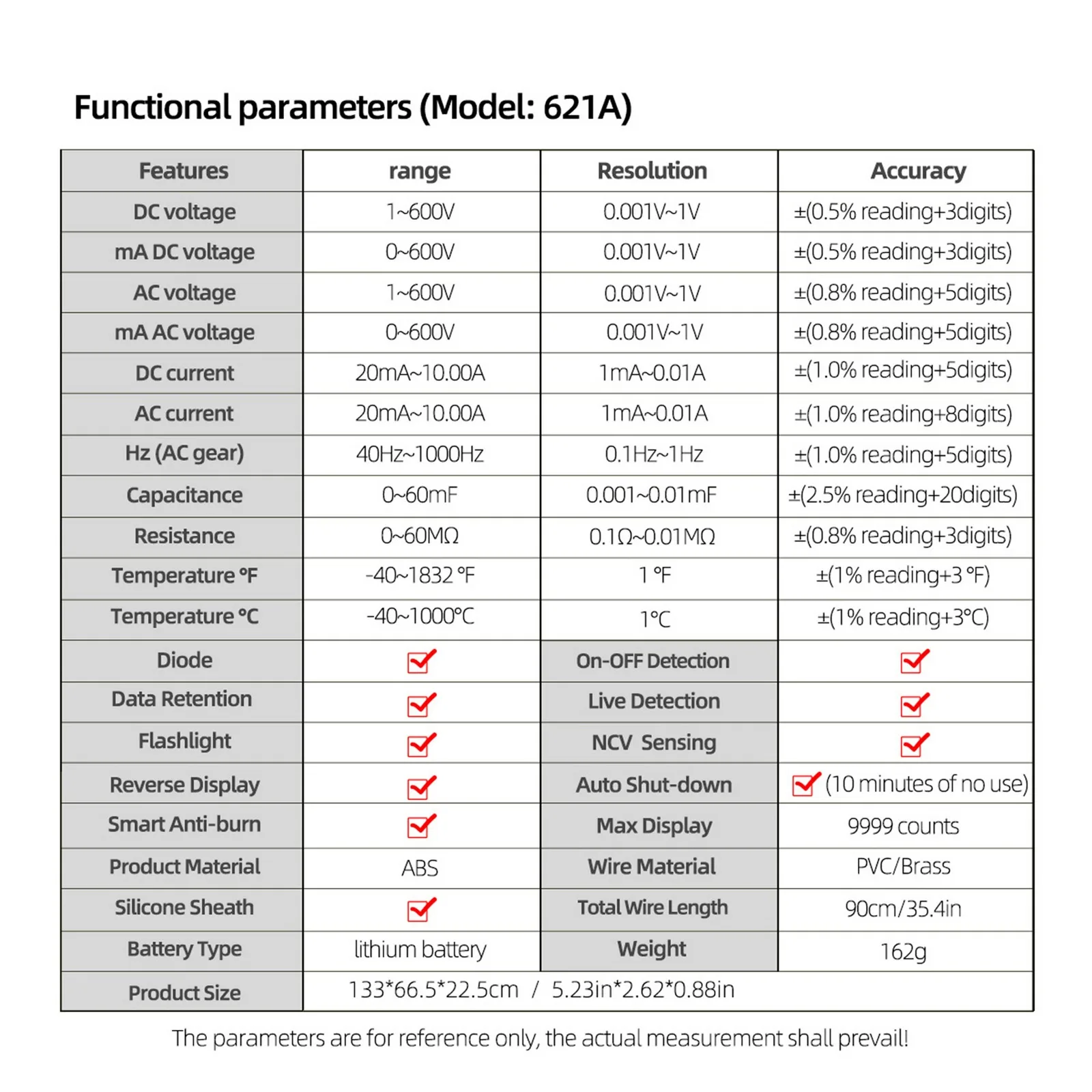 Functional parameters (Model: 621A)

| Features | range | Resolution | Accuracy |
|---|---|---|---|
| DC voltage | 1~600V | 0.001V~1V | ±(0.5% reading+3digits) |
| mA DC voltage | 0~600V | 0.001V~1V | ±(0.5% reading+3digits) |
| AC voltage | 1~600V | 0.001V~1V | ±(0.8% reading+5digits) |
| mA AC voltage | 0~600V | 0.001V~1V | ±(0.8% reading+5digits) |
| DC current | 20mA~10.00A | 1mA~0.01A | ±(1.0% reading+5digits) |
| AC current | 20mA~10.00A | 1mA~0.01A | ±(1.0% reading+8digits) |
| Hz (AC gear) | 40Hz~1000Hz | 0.1Hz~1Hz | ±(1.0% reading+5digits) |
| Capacitance | 0~60mF | 0.001~0.01mF | ±(2.5% reading+20digits) |
| Resistance | 0~60MΩ | 0.1Ω~0.01MΩ | ±(0.8% reading+3digits) |
| Temperature °F | -40~1832 °F | 1 °F | ±(1% reading+3 °F) |
| Temperature °C | -40~1000°C | 1°C | ±(1% reading+3°C) |
| Diode | ✓ | On-OFF Detection | ✓ |
| Data Retention | ✓ | Live Detection | ✓ |
| Flashlight | ✓ | NCV Sensing | ✓ |
| Reverse Display | ✓ | Auto Shut-down | ✓ (10 minutes of no use) |
| Smart Anti-burn | ✓ | Max Display | 9999 counts |
| Product Material | ABS | Wire Material | PVC/Brass |
| Silicone Sheath | ✓ | Total Wire Length | 90cm/35.4in |
| Battery Type | lithium battery | Weight | 162g |
| Product Size | 133*66.5*22.5cm / 5.23in*2.62*0.88in | | |

The parameters are for reference only, the actual measurement shall prevail!